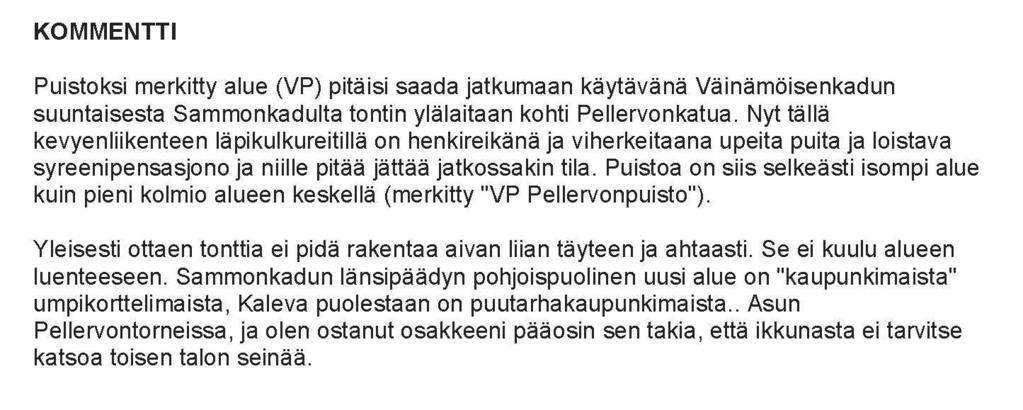 KOMMENTTI

Puistoksi merkitty alue (VP) pitäisi saada jatkumaan käytävänä Väinämöisenkadun suuntaisesta Sammonkadulta tontin ylälaitaan kohti Pellervonkatua. Nyt tällä kevyenliikenteen läpikulkureitillä on henkireikänä ja viherkeitaana upeita puita ja loistava syreenipensasjono ja niille pitää jättää jatkossakin tila. Puistoa on siis selkeästi isompi alue kuin pieni kolmio alueen keskellä (merkitty "VP Pellervonpuisto").

Yleisesti ottaen tonttia ei pidä rakentaa aivan liian täyteen ja ahtaasti. Se ei kuulu alueen luenteeseen. Sammonkadun länsipäädyn pohjoispuolinen uusi alue on "kaupunkimaista" umpikorttelimaista, Kaleva puolestaan on puutarhakaupunkimaista.. Asun Pellervontorneissa, ja olen ostanut osakkeeni pääosin sen takia, että ikkunasta ei tarvitse katsoa toisen talon seinää.